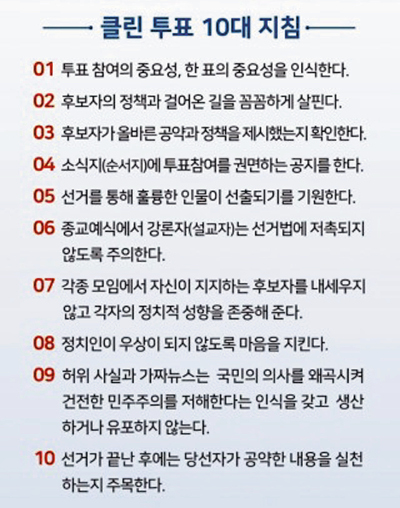 클린 투표 10대 지침

01 투표 참여의 중요성, 한 표의 중요성을 인식한다.

02 후보자의 정책과 걸어온 길을 꼼꼼하게 살핀다.

03 후보자가 올바른 공약과 정책을 제시했는지 확인한다.

04 소식지(순서지)에 투표참여를 권면하는 공지를 한다.

05 선거를 통해 훌륭한 인물이 선출되기를 기원한다.

06 종교예식에서 강론자(설교자)는 선거법에 저촉되지 않도록 주의한다.

07 각종 모임에서 자신이 지지하는 후보자를 내세우지 않고 각자의 정치적 성향을 존중해 준다.

08 정치인이 우상이 되지 않도록 마음을 지킨다.

09 허위 사실과 가짜뉴스는 국민의 의사를 왜곡시켜 건전한 민주주의를 저해한다는 인식을 갖고 생산하거나 유포하지 않는다.

10 선거가 끝난 후에는 당선자가 공약한 내용을 실천하는지 주목한다.